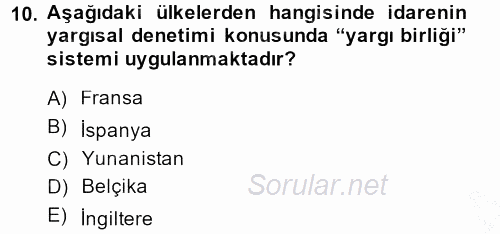 10. Aşağıdaki ülkelerden hangisinde idarenin yargısal denetimi konusunda “yargı birliği” sistemi uygulanmaktadır?

A) Fransa
B) İspanya
C) Yunanistan
D) Belçika
E) İngiltere

Sorular.net